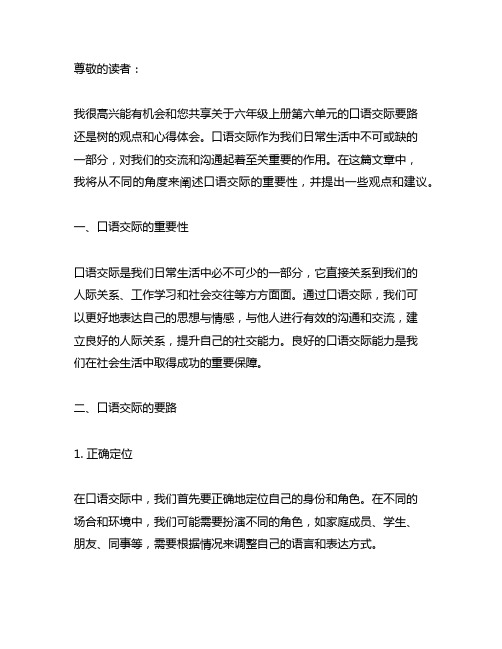 尊敬的读者：

我很高兴能有机会和您共享关于六年级上册第六单元的口语交际要路还是树的观点和心得体会。口语交际作为我们日常生活中不可或缺的一部分，对我们的交流和沟通起着至关重要的作用。在这篇文章中，我将从不同的角度来阐述口语交际的重要性，并提出一些观点和建议。

一、口语交际的重要性

口语交际是我们日常生活中必不可少的一部分，它直接关系到我们的人际关系、工作学习和社会交往等方方面面。通过口语交际，我们可以更好地表达自己的思想与情感，与他人进行有效的沟通和交流，建立良好的人际关系，提升自己的社交能力。良好的口语交际能力是我们在社会生活中取得成功的重要保障。

二、口语交际的要路

1. 正确定位

在口语交际中，我们首先要正确地定位自己的身份和角色。在不同的场合和环境中，我们可能需要扮演不同的角色，如家庭成员、学生、朋友、同事等，需要根据情况来调整自己的语言和表达方式。